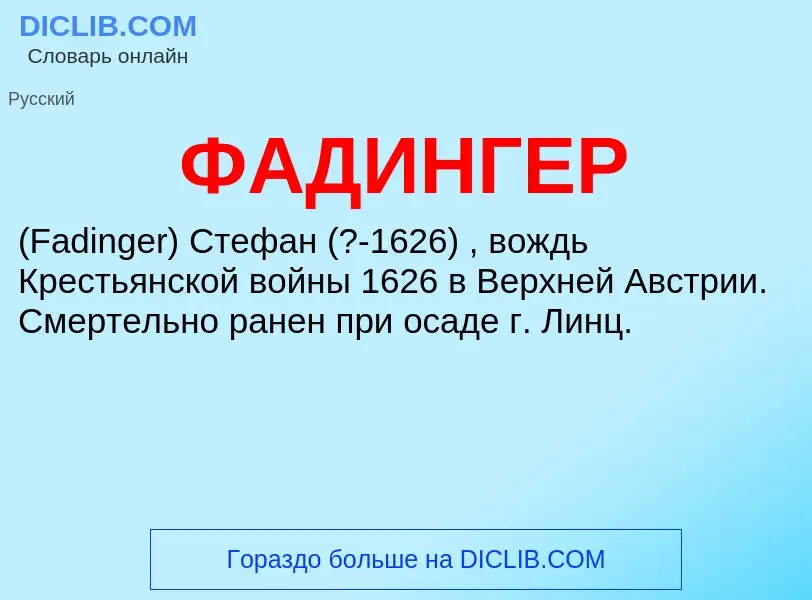 DICLIB.COM
Словарь онлайн

Русский

ФАДИНГЕР

(Fadinger) Стефан (?-1626) , вождь Крестьянской войны 1626 в Верхней Австрии. Смертельно ранен при осаде г. Линц.

Гораздо больше на DICLIB.COM